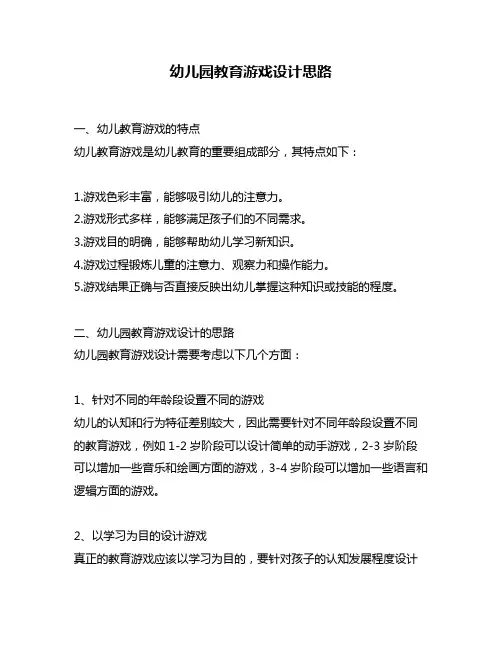 幼儿园教育游戏设计思路

一、幼儿教育游戏的特点
幼儿教育游戏是幼儿教育的重要组成部分，其特点如下：

1.游戏色彩丰富，能够吸引幼儿的注意力。
2.游戏形式多样，能够满足孩子们的不同需求。
3.游戏目的明确，能够帮助幼儿学习新知识。
4.游戏过程锻炼儿童的注意力、观察力和操作能力。
5.游戏结果正确与否直接反映出幼儿掌握这种知识或技能的程度。

二、幼儿园教育游戏设计的思路
幼儿园教育游戏设计需要考虑以下几个方面：

1、针对不同的年龄段设置不同的游戏
幼儿的认知和行为特征差别较大，因此需要针对不同年龄段设置不同的教育游戏，例如 1-2 岁阶段可以设计简单的动手游戏，2-3 岁阶段可以增加一些音乐和绘画方面的游戏，3-4 岁阶段可以增加一些语言和逻辑方面的游戏。

2、以学习为目的设计游戏
真正的教育游戏应该以学习为目的，要针对孩子的认知发展程度设计